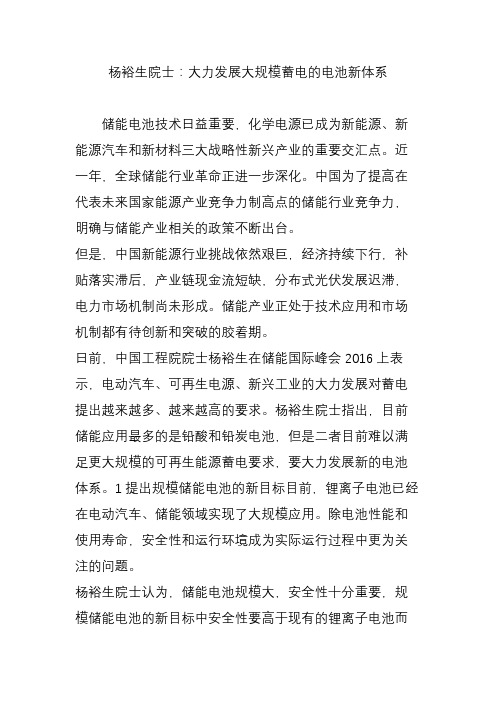 杨裕生院士：大力发展大规模蓄电的电池新体系

储能电池技术日益重要，化学电源已成为新能源、新能源汽车和新材料三大战略性新兴产业的重要交汇点。近一年，全球储能行业革命正进一步深化。中国为了提高在代表未来国家能源产业竞争力制高点的储能行业竞争力，明确与储能产业相关的政策不断出台。

但是，中国新能源行业挑战依然艰巨，经济持续下行，补贴落实滞后，产业链现金流短缺，分布式光伏发展迟滞，电力市场机制尚未形成。储能产业正处于技术应用和市场机制都有待创新和突破的胶着期。

日前，中国工程院院士杨裕生在储能国际峰会 2016 上表示，电动汽车、可再生电源、新兴工业的大力发展对蓄电提出越来越多、越来越高的要求。杨裕生院士指出，目前储能应用最多的是铅酸和铅炭电池，但是二者目前难以满足更大规模的可再生能源蓄电要求，要大力发展新的电池体系。1 提出规模储能电池的新目标目前，锂离子电池已经在电动汽车、储能领域实现了大规模应用。除电池性能和使用寿命，安全性和运行环境成为实际运行过程中更为关注的问题。

杨裕生院士认为，储能电池规模大，安全性十分重要，规模储能电池的新目标中安全性要高于现有的锂离子电池而